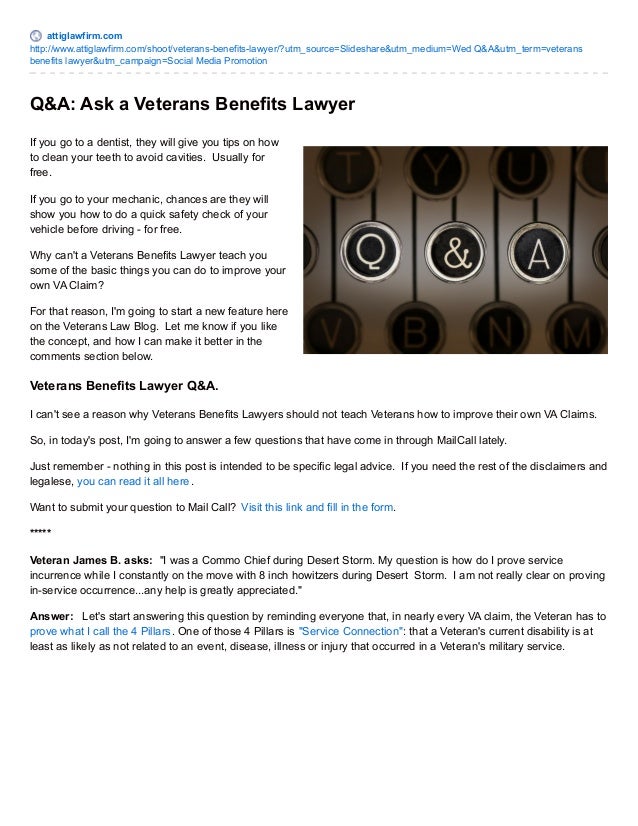 attiglawfirm.com
http://www.attiglawfirm.com/shoot/veterans-benefits-lawyer/?utm_source=Slideshare&utm_medium=Wed Q&A&utm_term=veterans benefits lawyer&utm_campaign=Social Media Promotion

Q&A: Ask a Veterans Benefits Lawyer

If you go to a dentist, they will give you tips on how to clean your teeth to avoid cavities. Usually for free.

If you go to your mechanic, chances are they will show you how to do a quick safety check of your vehicle before driving - for free.

Why can't a Veterans Benefits Lawyer teach you some of the basic things you can do to improve your own VA Claim?

For that reason, I'm going to start a new feature here on the Veterans Law Blog. Let me know if you like the concept, and how I can make it better in the comments section below.

T Y U
Q & A
V B N M

Veterans Benefits Lawyer Q&A.

I can't see a reason why Veterans Benefits Lawyers should not teach Veterans how to improve their own VA Claims.

So, in today's post, I'm going to answer a few questions that have come in through MailCall lately.

Just remember - nothing in this post is intended to be specific legal advice. If you need the rest of the disclaimers and legalese, you can read it all here.

Want to submit your question to Mail Call? Visit this link and fill in the form.

*****

Veteran James B. asks: "I was a Commo Chief during Desert Storm. My question is how do I prove service incurrence while I constantly on the move with 8 inch howitzers during Desert Storm. I am not really clear on proving in-service occurrence...any help is greatly appreciated."

Answer: Let's start answering this question by reminding everyone that, in nearly every VA claim, the Veteran has to prove what I call the 4 Pillars. One of those 4 Pillars is "Service Connection": that a Veteran's current disability is at least as likely as not related to an event, disease, illness or injury that occurred in a Veteran's military service.